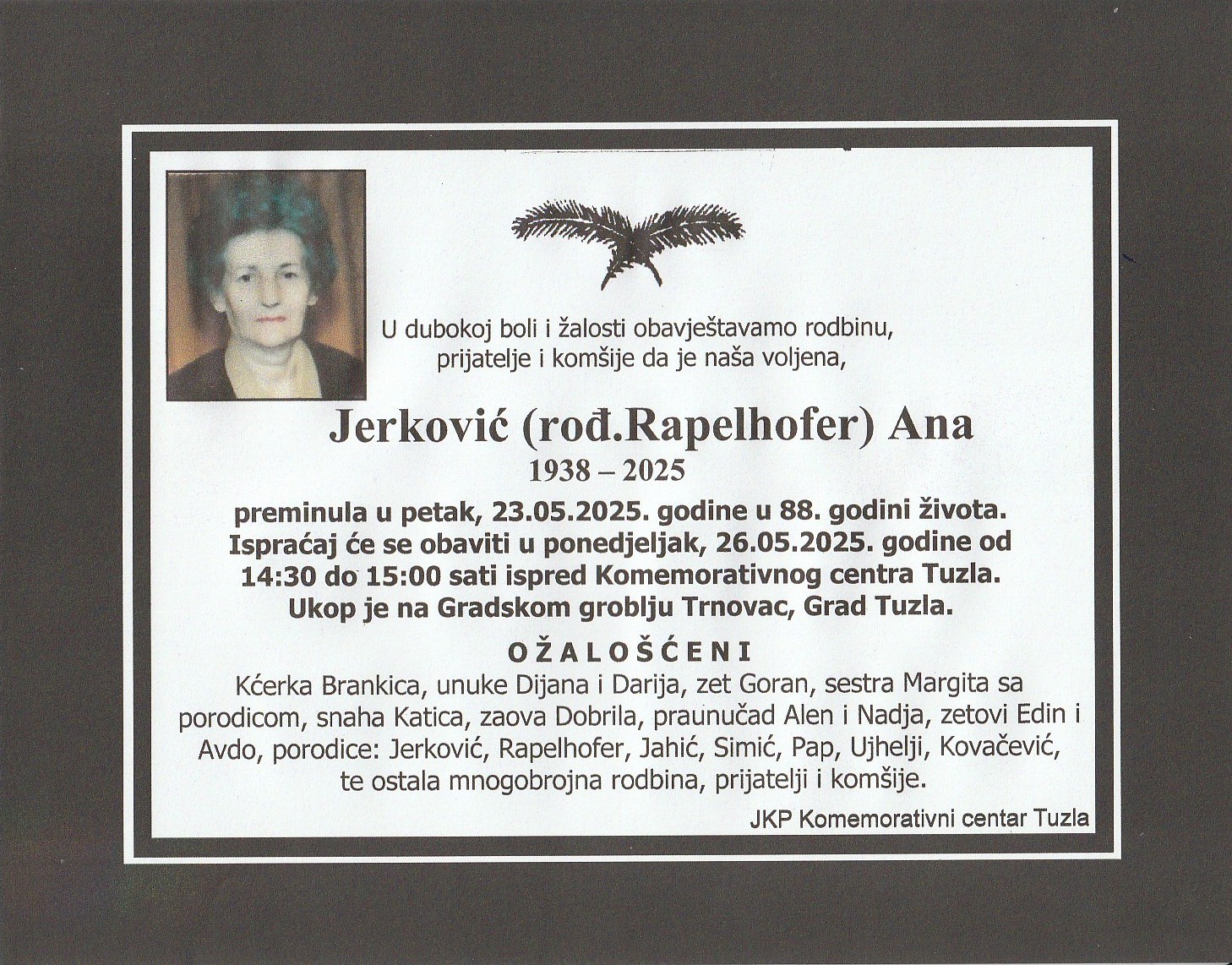 U dubokoj boli i žalosti obavještavamo rodbinu, prijatelje i komšije da je naša voljena,

Jerković (rođ.Rapelhofer) Ana
1938 – 2025

preminula u petak, 23.05.2025. godine u 88. godini života. Ispraćaj će se obaviti u ponedjeljak, 26.05.2025. godine od 14:30 do 15:00 sati ispred Komemorativnog centra Tuzla. Ukop je na Gradskom groblju Trnovac, Grad Tuzla.

OŽALOŠĆENI
Kćerka Brankica, unuke Dijana i Darija, zet Goran, sestra Margita sa porodicom, snaha Katica, zaova Dobrila, praunučad Alen i Nadja, zetovi Edin i Avdo, porodice: Jerković, Rapelhofer, Jahić, Simić, Pap, Ujhelji, Kovačević, te ostala mnogobrojna rodbina, prijatelji i komšije.

JKP Komemorativni centar Tuzla